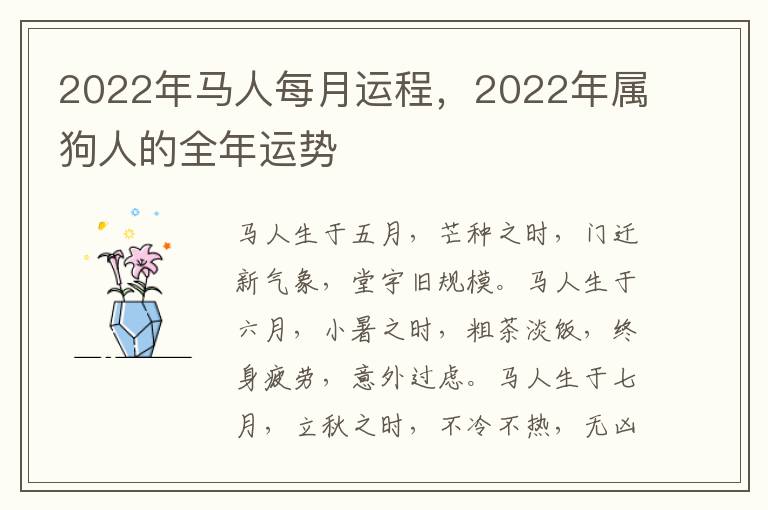 2022年马人每月运程，2022年属狗人的全年运势

马人生于五月，芒种之时，门迁新气象，堂宇旧规模。马人生于六月，小暑之时，粗茶淡饭，终身疲劳，意外过虑。马人生于七月，立秋之时，不冷不热，无凶